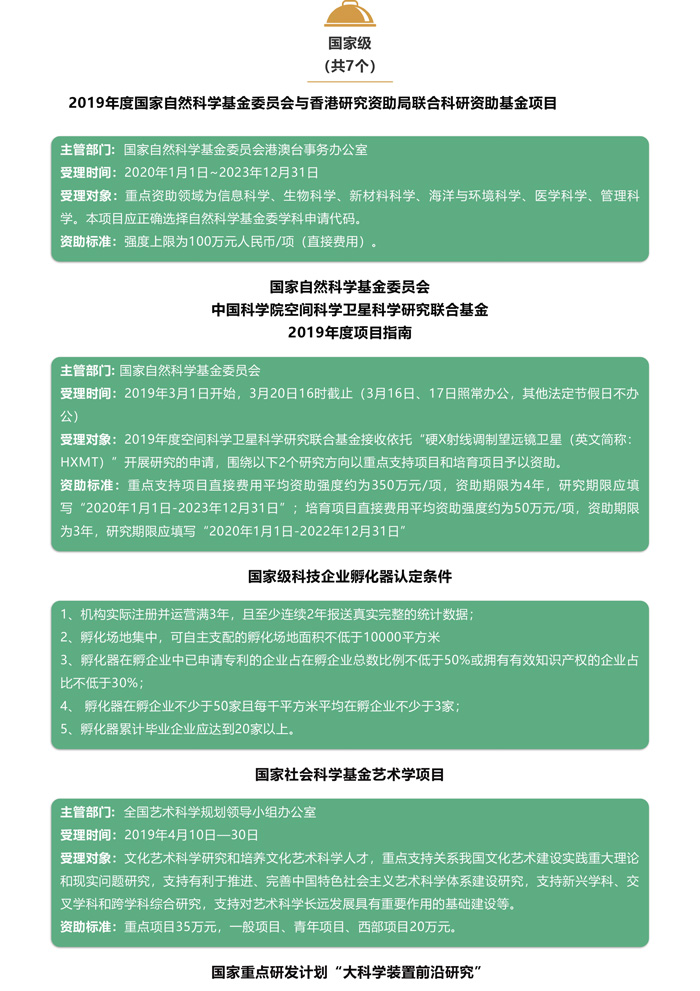 国家级
（共7个）

2019年度国家自然科学基金委员会与香港研究资助局联合科研资助基金项目

主管部门：国家自然科学基金委员会港澳台事务办公室
受理时间：2020年1月1日~2023年12月31日
受理对象：重点资助领域为信息科学、生物科学、新材料科学、海洋与环境科学、医学科学、管理科学。本项目应正确选择自然科学基金委学科申请代码。
资助标准：强度上限为100万元人民币/项（直接费用）。

国家自然科学基金委员会
中国科学院空间科学卫星科学研究联合基金
2019年度项目指南

主管部门：国家自然科学基金委员会
受理时间：2019年3月1日开始，3月20日16时截止（3月16日、17日照常办公，其他法定节假日不办公）
受理对象：2019年度空间科学卫星科学研究联合基金接收依托“硬X射线调制望远镜卫星（英文简称：HXMT）”开展研究的申请，围绕以下2个研究方向以重点支持项目和培育项目予以资助。
资助标准：重点支持项目直接费用平均资助强度约为350万元/项，资助期限为4年，研究期限应填写“2020年1月1日-2023年12月31日”；培育项目直接费用平均资助强度约为50万元/项，资助期限为3年，研究期限应填写“2020年1月1日-2022年12月31日”

国家级科技企业孵化器认定条件

1、机构实际注册并运营满3年，且至少连续2年报送真实完整的统计数据；
2、孵化场地集中，可自主支配的孵化场地面积不低于10000平方米
3、孵化器在孵企业中已申请专利的企业占在孵企业总数比例不低于50%或拥有有效知识产权的企业占比不低于30%；
4、 孵化器在孵企业不少于50家且每千平方米平均在孵企业不少于3家；
5、孵化器累计毕业企业应达到20家以上。

国家社会科学基金艺术学项目

主管部门：全国艺术科学规划领导小组办公室
受理时间：2019年4月10日—30日
受理对象：文化艺术科学研究和培养文化艺术科学人才，重点支持关系我国文化艺术建设实践重大理论和现实问题研究，支持有利于推进、完善中国特色社会主义艺术科学体系建设研究，支持新兴学科、交叉学科和跨学科综合研究，支持对艺术科学长远发展具有重要作用的基础建设等。
资助标准：重点项目35万元，一般项目、青年项目、西部项目20万元。

国家重点研发计划“大科学装置前沿研究”